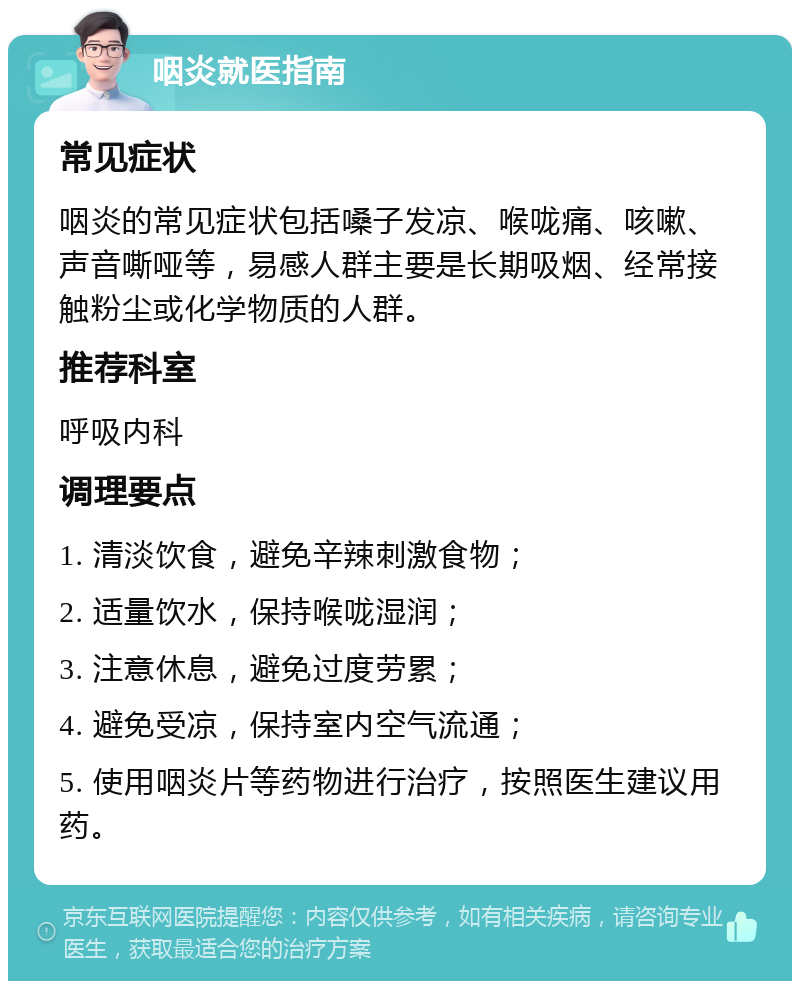 咽炎就医指南

常见症状

咽炎的常见症状包括嗓子发凉、喉咙痛、咳嗽、声音嘶哑等，易感人群主要是长期吸烟、经常接触粉尘或化学物质的人群。

推荐科室

呼吸内科

调理要点

1. 清淡饮食，避免辛辣刺激食物；

2. 适量饮水，保持喉咙湿润；

3. 注意休息，避免过度劳累；

4. 避免受凉，保持室内空气流通；

5. 使用咽炎片等药物进行治疗，按照医生建议用药。

京东互联网医院提醒您：内容仅供参考，如有相关疾病，请咨询专业医生，获取最适合您的治疗方案